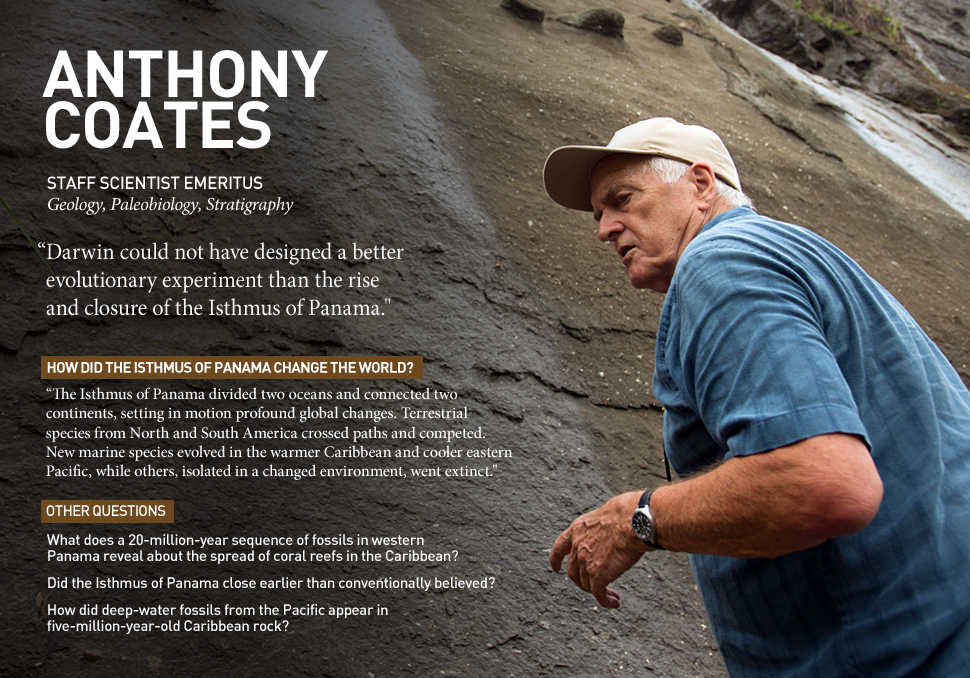 ANTHONY COATES

STAFF SCIENTIST EMERITUS
Geology, Paleobiology, Stratigraphy

"Darwin could not have designed a better evolutionary experiment than the rise and closure of the Isthmus of Panama."

HOW DID THE ISTHMUS OF PANAMA CHANGE THE WORLD?

"The Isthmus of Panama divided two oceans and connected two continents, setting in motion profound global changes. Terrestrial species from North and South America crossed paths and competed. New marine species evolved in the warmer Caribbean and cooler eastern Pacific, while others, isolated in a changed environment, went extinct."

OTHER QUESTIONS

What does a 20-million-year sequence of fossils in western Panama reveal about the spread of coral reefs in the Caribbean?

Did the Isthmus of Panama close earlier than conventionally believed?

How did deep-water fossils from the Pacific appear in five-million-year-old Caribbean rock?